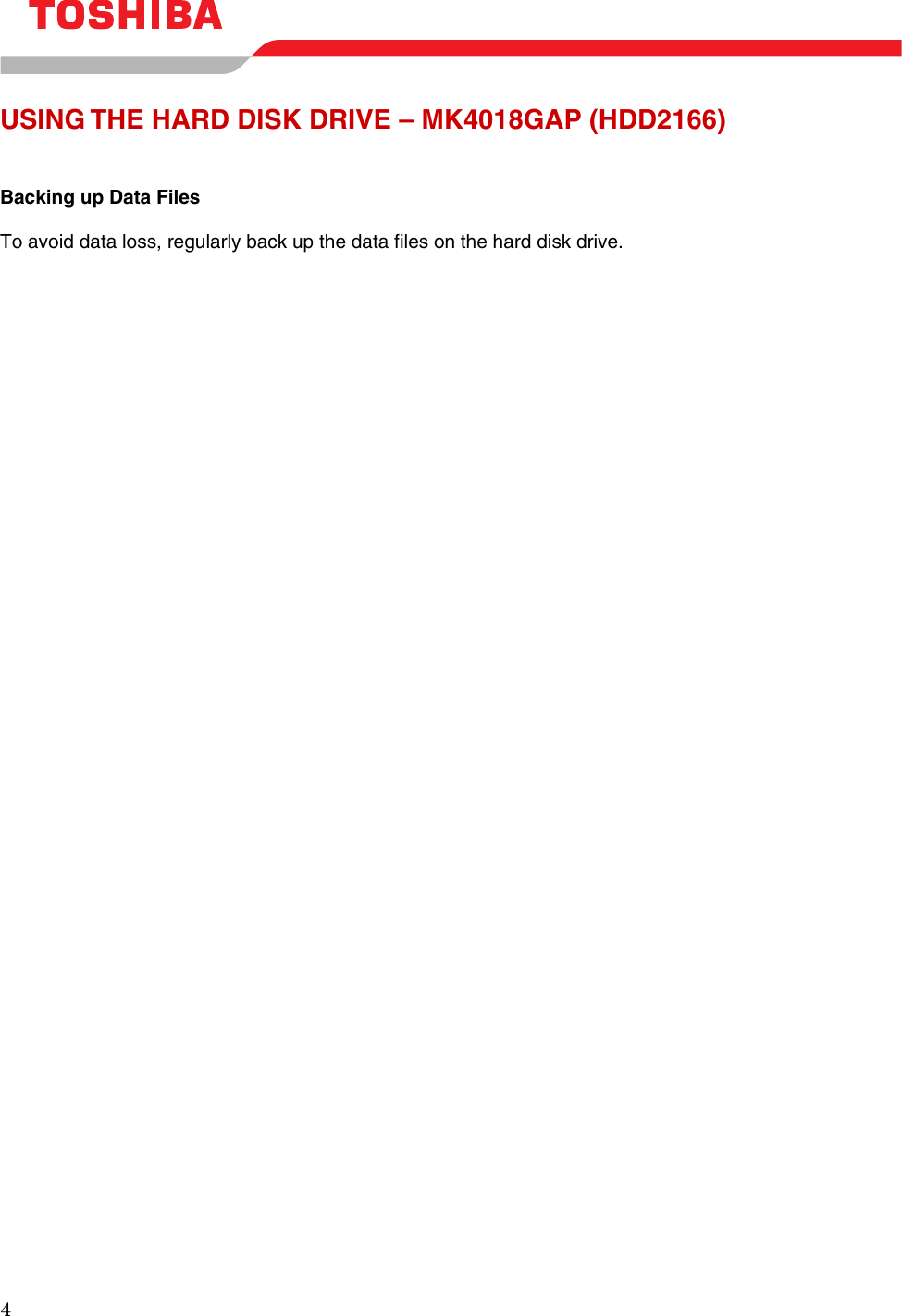 TOSHIBA

USING THE HARD DISK DRIVE – MK4018GAP (HDD2166)

Backing up Data Files

To avoid data loss, regularly back up the data files on the hard disk drive.

4